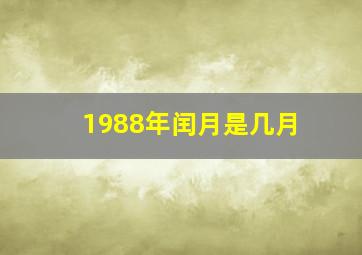 1988年闰月是几月